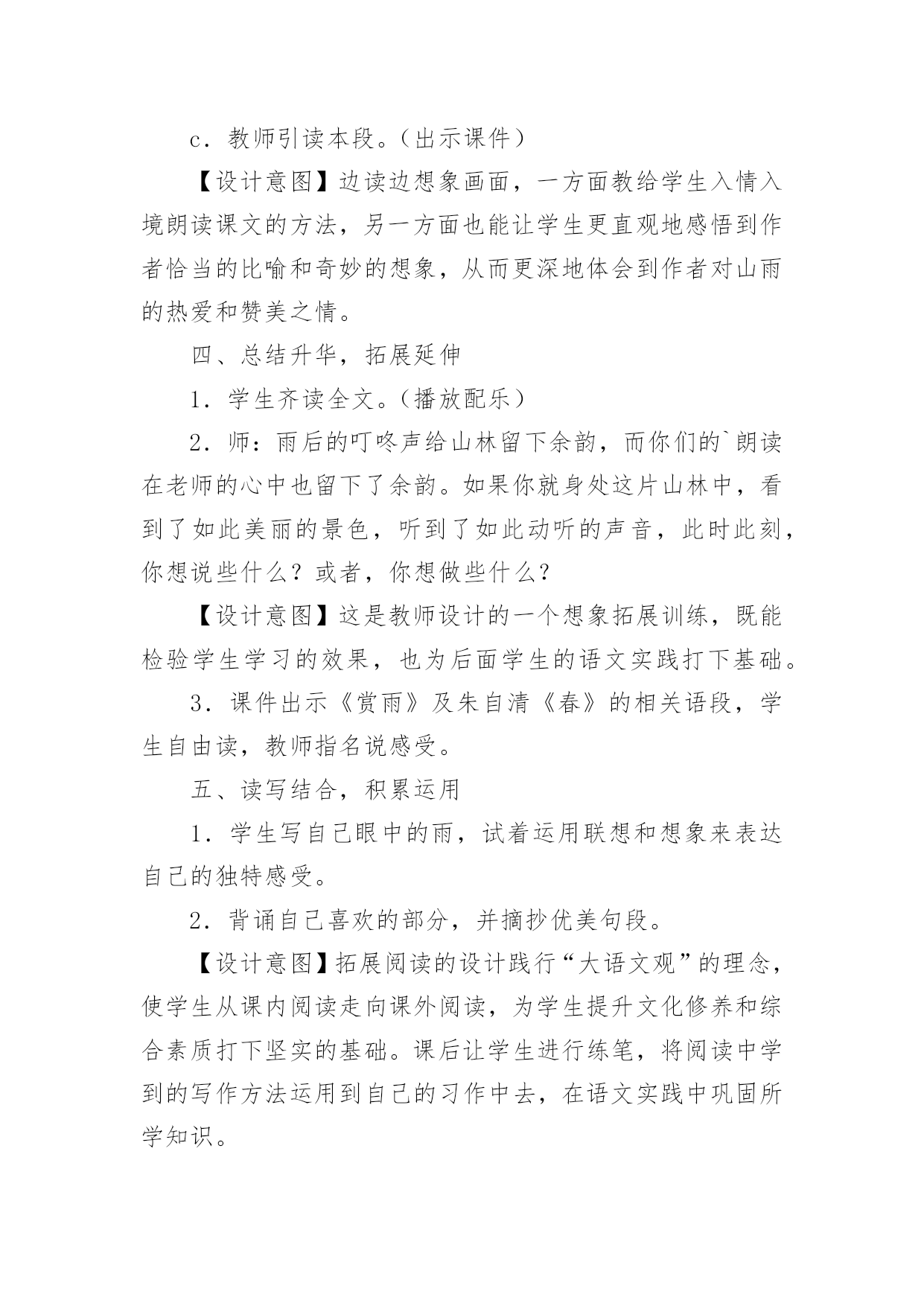 c．教师引读本段。（出示课件）

【设计意图】边读边想象画面，一方面教给学生入情入境朗读课文的方法，另一方面也能让学生更直观地感悟到作者恰当的比喻和奇妙的想象，从而更深地体会到作者对山雨的热爱和赞美之情。

四、总结升华，拓展延伸

1．学生齐读全文。（播放配乐）

2．师：雨后的叮咚声给山林留下余韵，而你们的`朗读在老师的心中也留下了余韵。如果你就身处这片山林中，看到了如此美丽的景色，听到了如此动听的声音，此时此刻，你想说些什么？或者，你想做些什么？

【设计意图】这是教师设计的一个想象拓展训练，既能检验学生学习的效果，也为后面学生的语文实践打下基础。

3．课件出示《赏雨》及朱自清《春》的相关语段，学生自由读，教师指名说感受。

五、读写结合，积累运用

1．学生写自己眼中的雨，试着运用联想和想象来表达自己的独特感受。

2．背诵自己喜欢的部分，并摘抄优美句段。

【设计意图】拓展阅读的设计践行“大语文观”的理念，使学生从课内阅读走向课外阅读，为学生提升文化修养和综合素质打下坚实的基础。课后让学生进行练笔，将阅读中学到的写作方法运用到自己的习作中去，在语文实践中巩固所学知识。